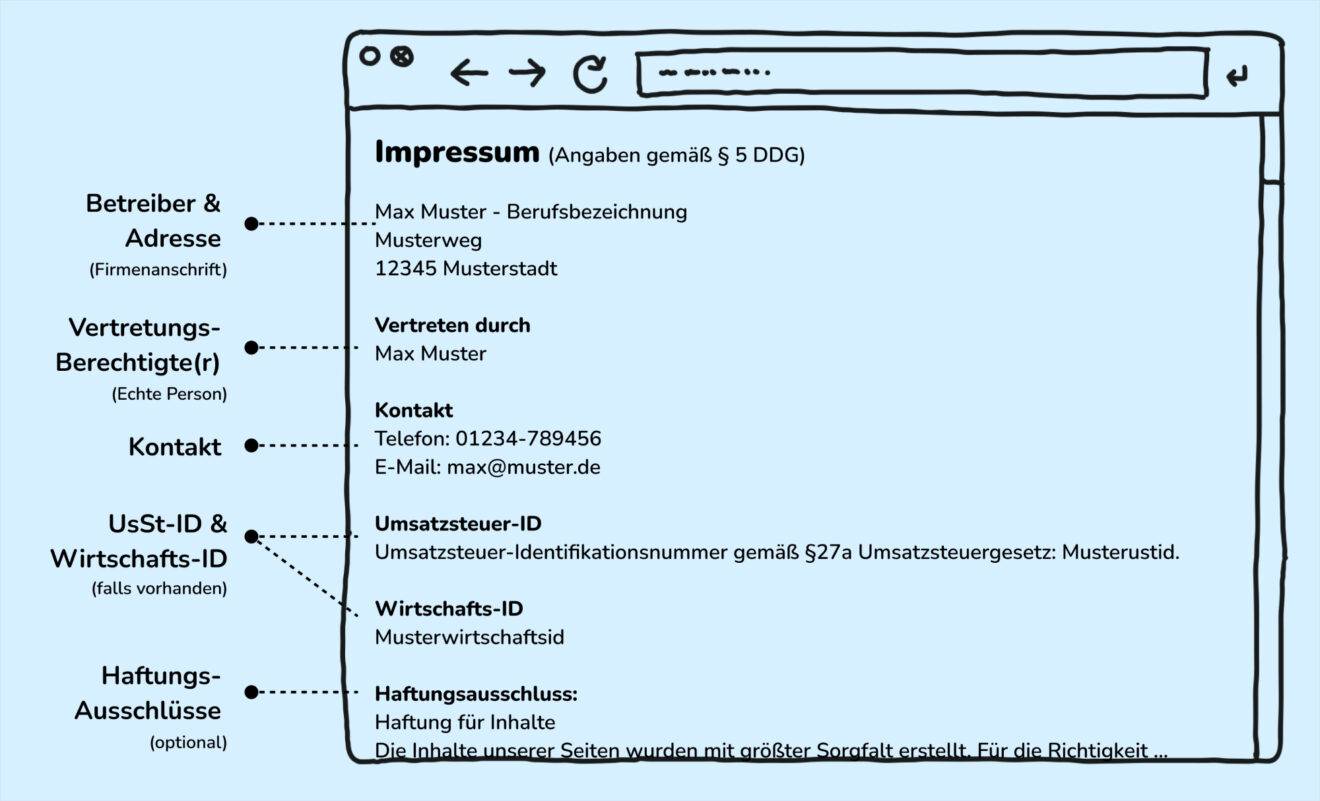 Betreiber & Adresse
(Firmenanschrift)

Vertretungs-Berechtigte(r)
(Echte Person)

Kontakt

UsSt-ID & Wirtschafts-ID
(falls vorhanden)

Haftungs-Ausschlüsse
(optional)

Impressum (Angaben gemäß § 5 DDG)

Max Muster - Berufsbezeichnung
Musterweg
12345 Musterstadt

Vertreten durch
Max Muster

Kontakt
Telefon: 01234-789456
E-Mail: max@muster.de

Umsatzsteuer-ID
Umsatzsteuer-Identifikationsnummer gemäß §27a Umsatzsteuergesetz: Musterustid.

Wirtschafts-ID
Musterwirtschaftsid

Haftungsausschluss:
Haftung für Inhalte
Die Inhalte unserer Seiten wurden mit größter Sorgfalt erstellt. Für die Richtigkeit ...